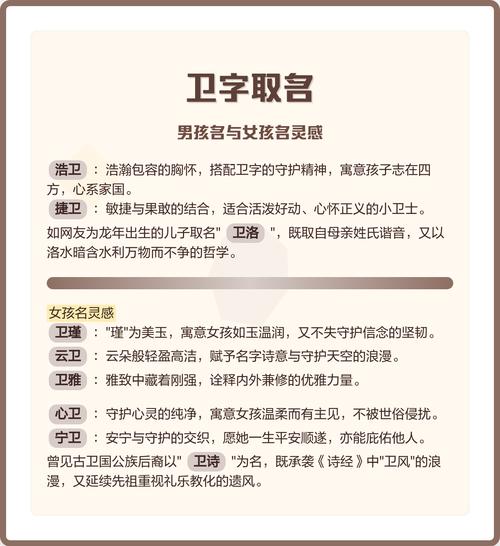 卫字取名

男孩名与女孩名灵感

浩卫 ：浩瀚包容的胸怀，搭配卫字的守护精神，寓意孩子志在四方，心系家国。
捷卫 ：敏捷与果敢的结合，适合活泼好动、心怀正义的小卫士。
如网友为龙年出生的儿子取名" 卫洛 "，既取自母亲姓氏谐音，又以洛水暗含水利万物而不争的哲学。

女孩名灵感
卫瑾 ："瑾"为美玉，寓意女孩如玉温润，又不失守护信念的坚韧。
云卫 ：云朵般轻盈高洁，赋予名字诗意与守护天空的浪漫。
卫雅 ：雅致中藏着刚强，诠释内外兼修的优雅力量。

心卫 ：守护心灵的纯净，寓意女孩温柔而有主见，不被世俗侵扰。
宁卫 ：安宁与守护的交织，愿她一生平安顺遂，亦能庇佑他人。
曾见古卫国公族后裔以" 卫诗 "为名，既承袭《诗经》中"卫风"的浪漫，又延续先祖重视礼乐教化的遗风。